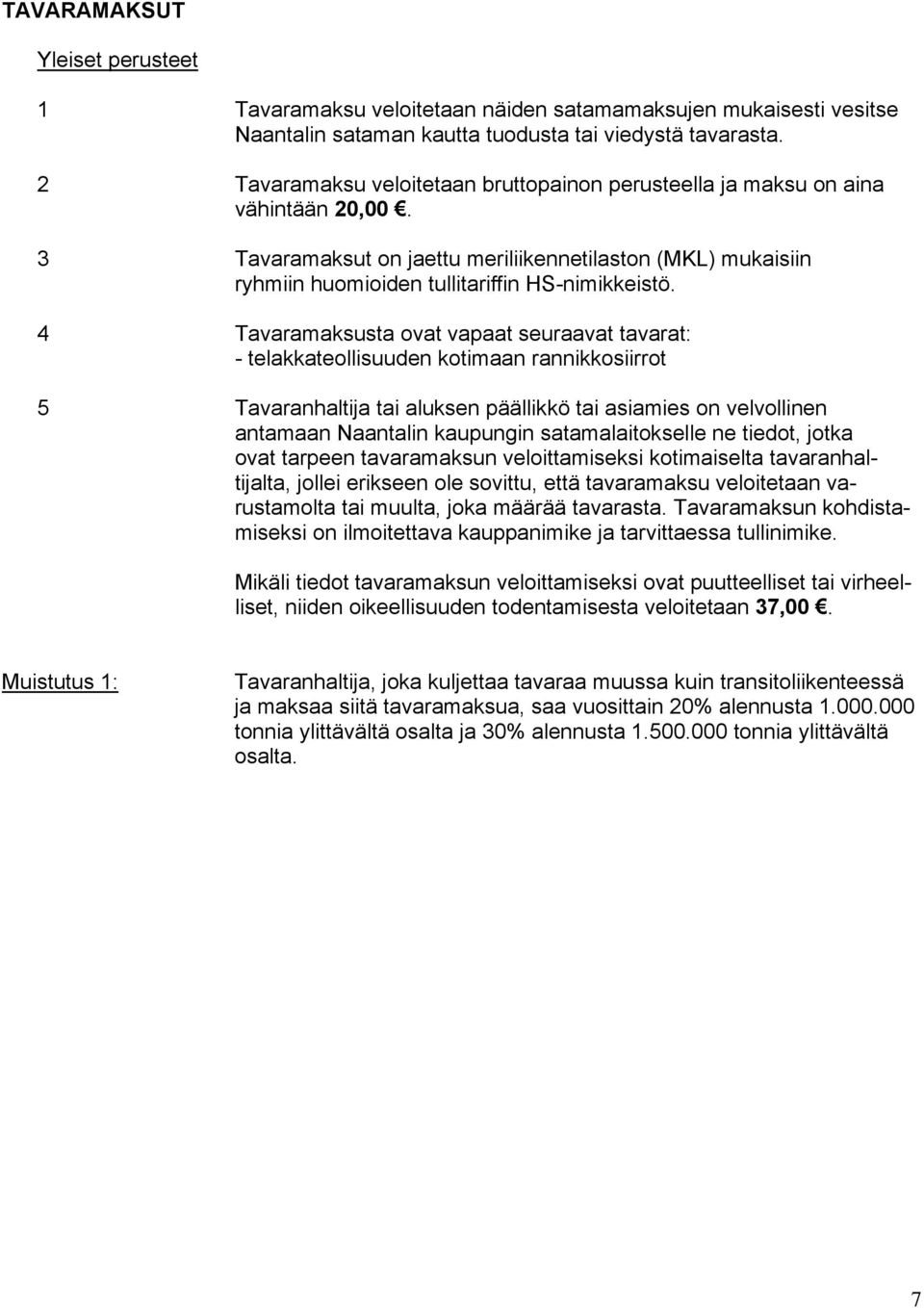 TAVARAMAKSUT

Yleiset perusteet

1 Tavaramaksu veloitetaan näiden satamamaksujen mukaisesti vesitse Naantalin sataman kautta tuodusta tai viedystä tavarasta.

2 Tavaramaksu veloitetaan bruttopainon perusteella ja maksu on aina vähintään 20,00 €.

3 Tavaramaksut on jaettu meriliikennetilaston (MKL) mukaisiin ryhmiin huomioiden tullitariffin HS-nimikkeistö.

4 Tavaramaksusta ovat vapaat seuraavat tavarat:
- telakkateollisuuden kotimaan rannikkosiirrot

5 Tavaranhaltija tai aluksen päällikkö tai asiamies on velvollinen antamaan Naantalin kaupungin satamalaitokselle ne tiedot, jotka ovat tarpeen tavaramaksun veloittamiseksi kotimaiselta tavaranhaltijalta, jollei erikseen ole sovittu, että tavaramaksu veloitetaan varustamolta tai muulta, joka määrää tavarasta. Tavaramaksun kohdistamiseksi on ilmoitettava kauppanimike ja tarvittaessa tullinimike.

Mikäli tiedot tavaramaksun veloittamiseksi ovat puutteelliset tai virheelliset, niiden oikeellisuuden todentamisesta veloitetaan 37,00 €.

Muistutus 1: Tavaranhaltija, joka kuljettaa tavaraa muussa kuin transitoliikenteessä ja maksaa siitä tavaramaksua, saa vuosittain 20% alennusta 1.000.000 tonnia ylittävältä osalta ja 30% alennusta 1.500.000 tonnia ylittävältä osalta.

7